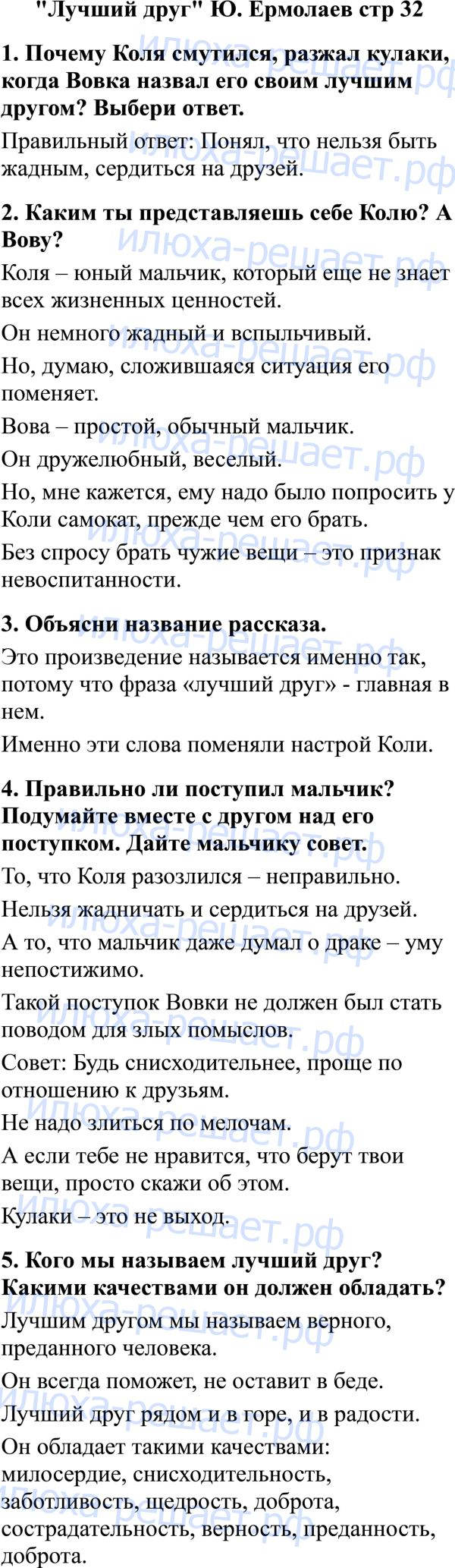 "Лучший друг" Ю. Ермолаев стр 32

1. Почему Коля смутился, разжал кулаки, когда Вовка назвал его своим лучшим другом? Выбери ответ.

Правильный ответ: Понял, что нельзя быть жадным, сердиться на друзей.

2. Каким ты представляешь себе Колю? А Вову?

Коля – юный мальчик, который еще не знает всех жизненных ценностей.

Он немного жадный и вспыльчивый.

Но, думаю, сложившаяся ситуация его поменяет.

Вова – простой, обычный мальчик.

Он дружелюбный, веселый.

Но, мне кажется, ему надо было попросить у Коли самокат, прежде чем его брать.

Без спросу брать чужие вещи – это признак невоспитанности.

3. Объясни название рассказа.

Это произведение называется именно так, потому что фраза «лучший друг» - главная в нем.

Именно эти слова поменяли настрой Коли.

4. Правильно ли поступил мальчик? Подумайте вместе с другом над его поступком. Дайте мальчику совет.

То, что Коля разозлился – неправильно.

Нельзя жадничать и сердиться на друзей.

А то, что мальчик даже думал о драке – уму непостижимо.

Такой поступок Вовки не должен был стать поводом для злых помыслов.

Совет: Будь снисходительнее, проще по отношению к друзьям.

Не надо злиться по мелочам.

А если тебе не нравится, что берут твои вещи, просто скажи об этом.

Кулаки – это не выход.

5. Кого мы называем лучший друг? Какими качествами он должен обладать?

Лучшим другом мы называем верного, преданного человека.

Он всегда поможет, не оставит в беде.

Лучший друг рядом и в горе, и в радости.

Он обладает такими качествами: милосердие, снисходительность, заботливость, щедрость, доброта, сострадательность, верность, преданность, доброта.

илюха-решает.рф